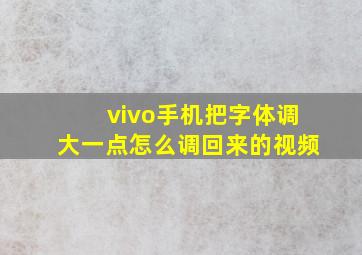 vivo手机把字体调大一点怎么调回来的视频